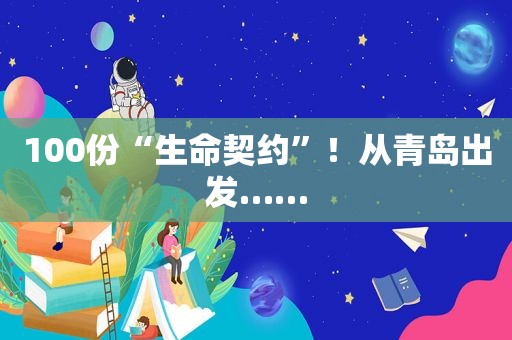 100份“生命契约”！从青岛出发......